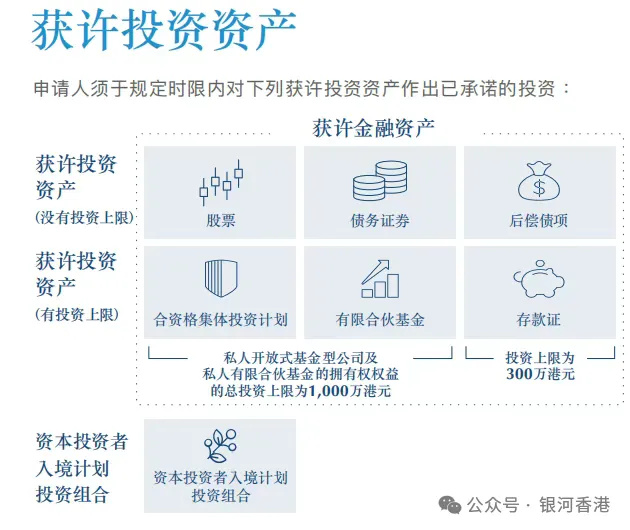 获许投资资产

申请人须于规定时限内对下列获许投资资产作出已承诺的投资：

获许金融资产

获许投资资产
（没有投资上限）

股票

债务证券

后偿债项

获许投资资产
（有投资上限）

合资格集体投资计划

有限合伙基金

存款证

私人开放式基金型公司及私人有限合伙基金的拥有权权益的总投资上限为1,000万港元

投资上限为300万港元

资本投资者入境计划投资组合

资本投资者入境计划投资组合

公众号 · 银河香港